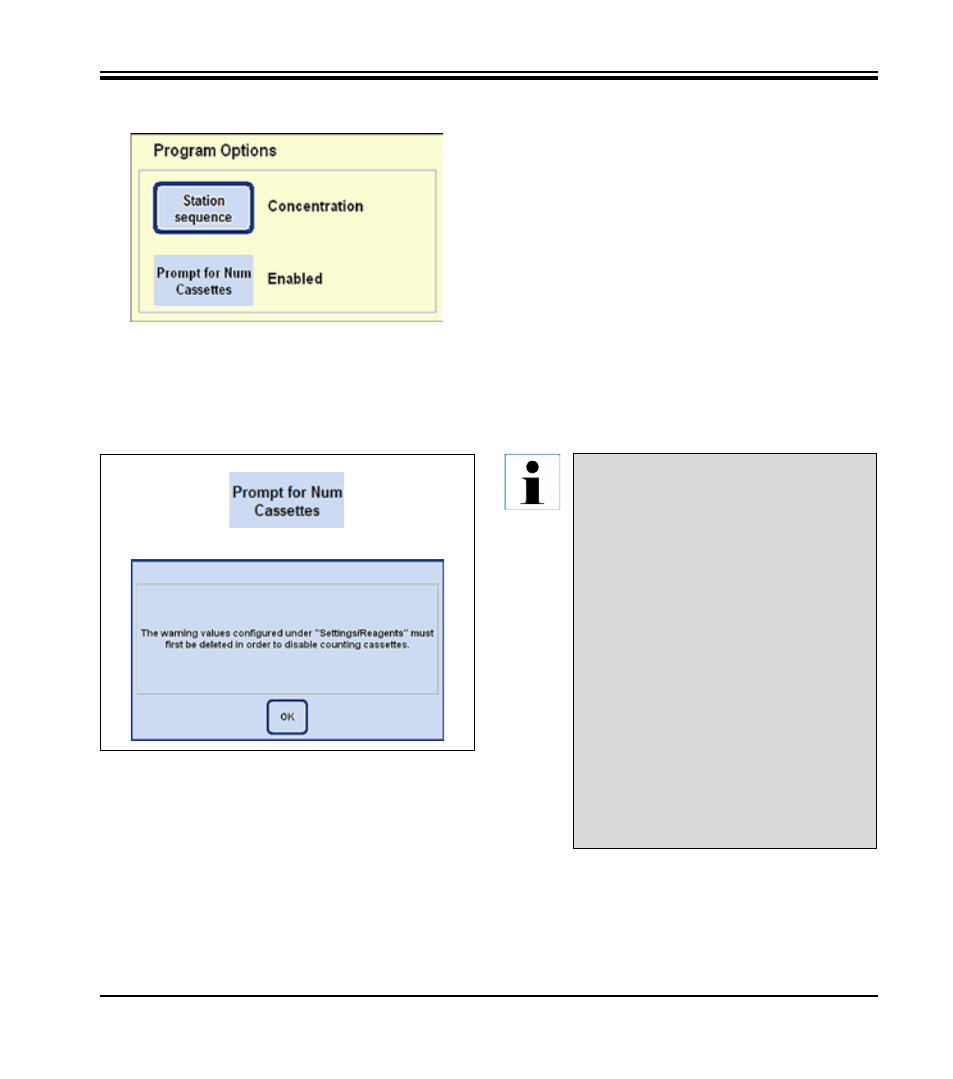 Program Options

Station sequence

Concentration

Prompt for Num Cassettes

Enabled

Prompt for Num Cassettes

The warning values configured under "Settings/Reagents" must first be deleted in order to disable counting cassettes.

OK